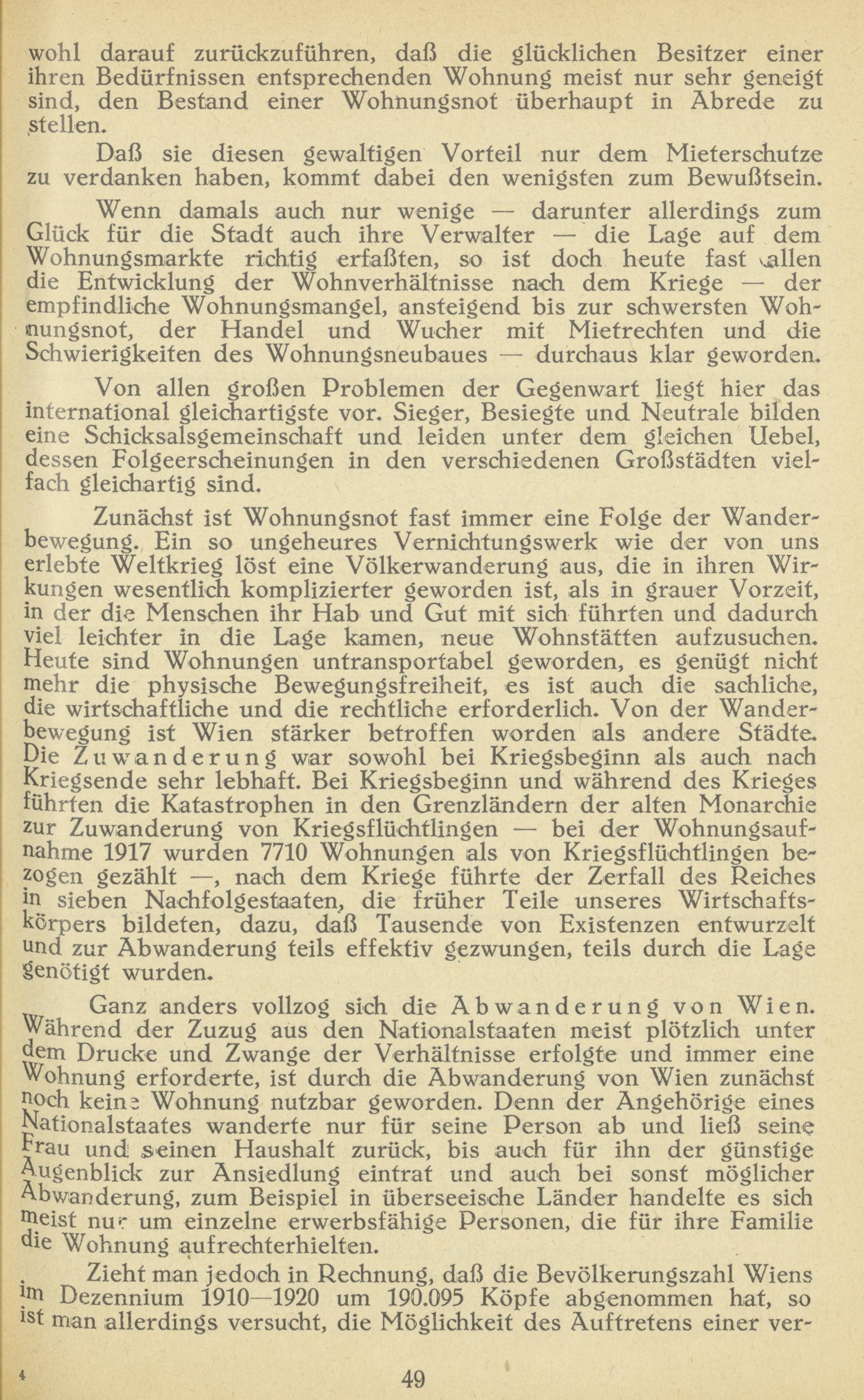 wohl darauf zurückzuführen, daß die glücklichen Besitzer einer ihren Bedürfnissen entsprechenden Wohnung meist nur sehr geneigt sind, den Bestand einer Wohnungsnot überhaupt in Abrede zu stellen.

Daß sie diesen gewaltigen Vorteil nur dem Mieterschutze zu verdanken haben, kommt dabei den wenigsten zum Bewußtsein.

Wenn damals auch nur wenige — darunter allerdings zum Glück für die Stadt auch ihre Verwalter — die Lage auf dem Wohnungsmarkte richtig erfaßten, so ist doch heute fast allen die Entwicklung der Wohnverhältnisse nach dem Kriege — der empfindliche Wohnungsmangel, ansteigend bis zur schwersten Wohnungsnot, der Handel und Wucher mit Mietrechten und die Schwierigkeiten des Wohnungsneubaues — durchaus klar geworden.

Von allen großen Problemen der Gegenwart liegt hier das international gleichartigste vor. Sieger, Besiegte und Neutrale bilden eine Schicksalsgemeinschaft und leiden unter dem gleichen Uebel, dessen Folgeerscheinungen in den verschiedenen Großstädten vielfach gleichartig sind.

Zunächst ist Wohnungsnot fast immer eine Folge der Wanderbewegung. Ein so ungeheures Vernichtungswerk wie der von uns erlebte Weltkrieg löst eine Völkerwanderung aus, die in ihren Wirkungen wesentlich komplizierter geworden ist, als in grauer Vorzeit, in der die Menschen ihr Hab und Gut mit sich führten und dadurch viel leichter in die Lage kamen, neue Wohnstätten aufzusuchen. Heute sind Wohnungen untransportabel geworden, es genügt nicht mehr die physische Bewegungsfreiheit, es ist auch die sachliche, die wirtschaftliche und die rechtliche erforderlich. Von der Wanderbewegung ist Wien stärker betroffen worden als andere Städte. Die Zuwanderung war sowohl bei Kriegsbeginn als auch nach Kriegsende sehr lebhaft. Bei Kriegsbeginn und während des Krieges führten die Katastrophen in den Grenzländern der alten Monarchie zur Zuwanderung von Kriegsflüchtlingen — bei der Wohnungsaufnahme 1917 wurden 7710 Wohnungen als von Kriegsflüchtlingen bezogen gezählt —, nach dem Kriege führte der Zerfall des Reiches in sieben Nachfolgestaaten, die früher Teile unseres Wirtschaftskörpers bildeten, dazu, daß Tausende von Existenzen entwurzelt und zur Abwanderung teils effektiv gezwungen, teils durch die Lage genötigt wurden.

Ganz anders vollzog sich die Abwanderung von Wien. Während der Zuzug aus den Nationalstaaten meist plötzlich unter dem Drucke und Zwange der Verhältnisse erfolgte und immer eine Wohnung erforderte, ist durch die Abwanderung von Wien zunächst noch keine Wohnung nutzbar geworden. Denn der Angehörige eines Nationalstaates wanderte nur für seine Person ab und ließ seine Frau und seinen Haushalt zurück, bis auch für ihn der günstige Augenblick zur Ansiedlung eintrat und auch bei sonst möglicher Abwanderung, zum Beispiel in überseeische Länder handelte es sich meist nur um einzelne erwerbsfähige Personen, die für ihre Familie die Wohnung aufrechterhielten.

Zieht man jedoch in Rechnung, daß die Bevölkerungszahl Wiens im Dezennium 1910—1920 um 190.095 Köpfe abgenommen hat, so ist man allerdings versucht, die Möglichkeit des Auftretens einer ver-

4

49